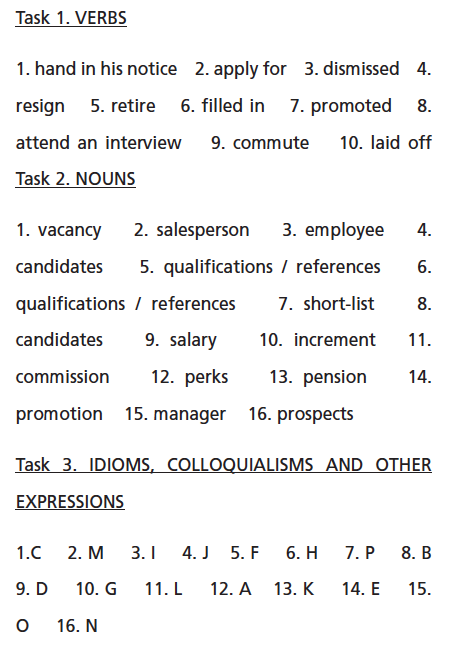 Task 1. VERBS

1. hand in his notice 2. apply for 3. dismissed 4. resign 5. retire 6. filled in 7. promoted 8. attend an interview 9. commute 10. laid off

Task 2. NOUNS

1. vacancy 2. salesperson 3. employee 4. candidates 5. qualifications / references 6. qualifications / references 7. short-list 8. candidates 9. salary 10. increment 11. commission 12. perks 13. pension 14. promotion 15. manager 16. prospects

Task 3. IDIOMS, COLLOQUIALISMS AND OTHER EXPRESSIONS

1.C 2. M 3. I 4. J 5. F 6. H 7. P 8. B 9. D 10. G 11. L 12. A 13. K 14. E 15. O 16. N